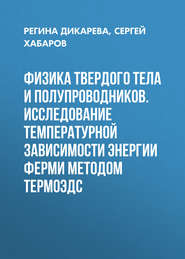 РЕГИНА ДИКАРЕВА, СЕРГЕЙ ХАБАРОВ

ФИЗИКА ТВЕРДОГО ТЕЛА И ПОЛУПРОВОДНИКОВ. ИССЛЕДОВАНИЕ ТЕМПЕРАТУРНОЙ ЗАВИСИМОСТИ ЭНЕРГИИ ФЕРМИ МЕТОДОМ ТЕРМОЭДС